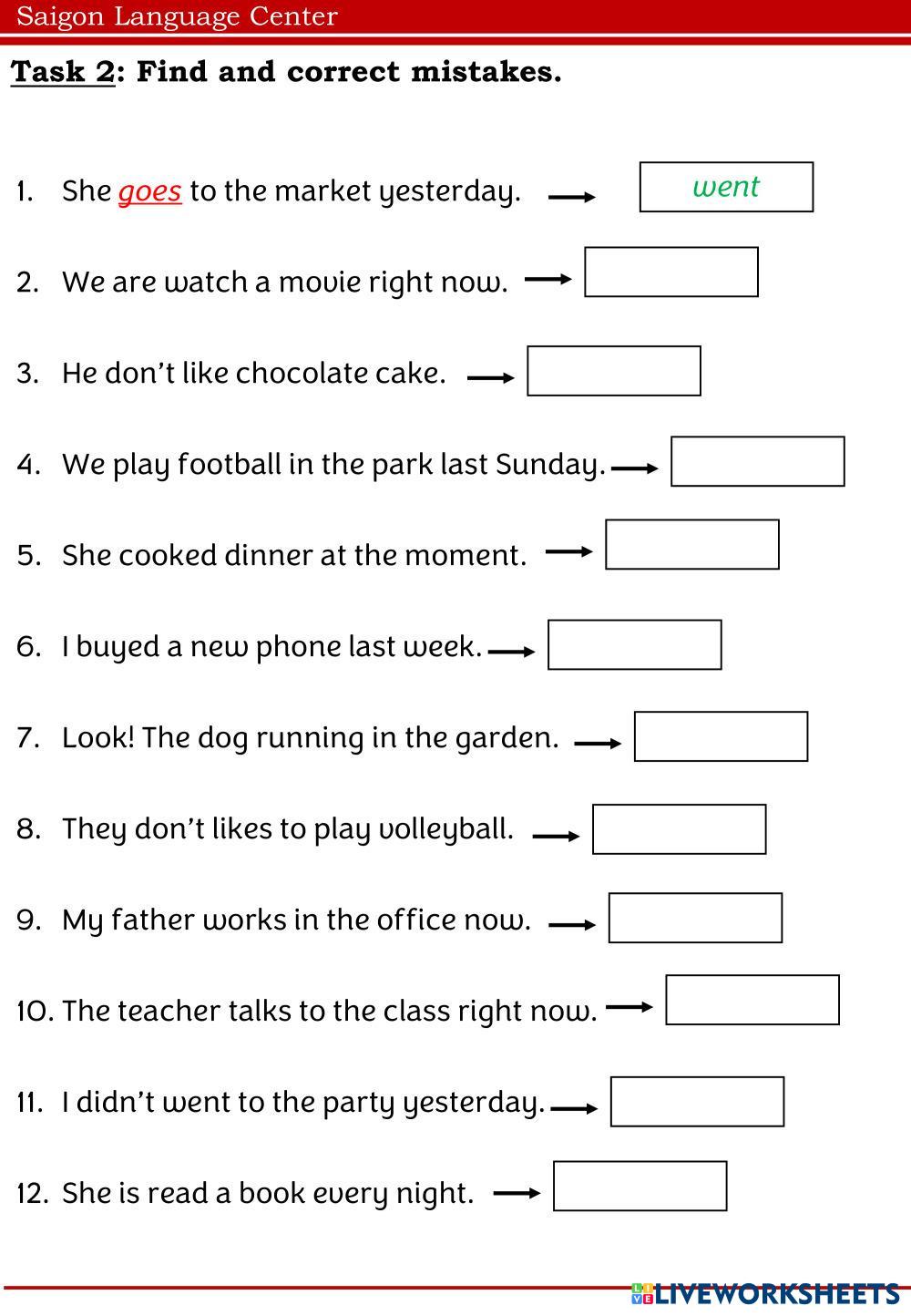 Saigon Language Center

Task 2: Find and correct mistakes.

1. She goes to the market yesterday. → went

2. We are watch a movie right now. →

3. He don't like chocolate cake. →

4. We play football in the park last Sunday. →

5. She cooked dinner at the moment. →

6. I buyed a new phone last week. →

7. Look! The dog running in the garden. →

8. They don't likes to play volleyball. →

9. My father works in the office now. →

10. The teacher talks to the class right now. →

11. I didn't went to the party yesterday. →

12. She is read a book every night. →

LIVEWORKSHEETS